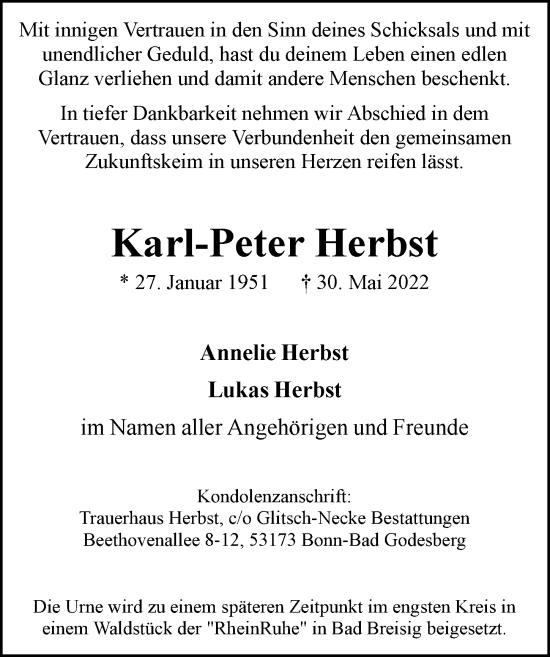 Mit innigen Vertrauen in den Sinn deines Schicksals und mit unendlicher Geduld, hast du deinem Leben einen edlen Glanz verliehen und damit andere Menschen beschenkt.

In tiefer Dankbarkeit nehmen wir Abschied in dem Vertrauen, dass unsere Verbundenheit den gemeinsamen Zukunftskeim in unseren Herzen reifen lässt.

Karl-Peter Herbst

* 27. Januar 1951 † 30. Mai 2022

Annelie Herbst

Lukas Herbst

im Namen aller Angehörigen und Freunde

Kondolenzanschrift:
Trauerhaus Herbst, c/o Glitsch-Necke Bestattungen
Beethovenallee 8-12, 53173 Bonn-Bad Godesberg

Die Urne wird zu einem späteren Zeitpunkt im engsten Kreis in einem Waldstück der "RheinRuhe" in Bad Breisig beigesetzt.